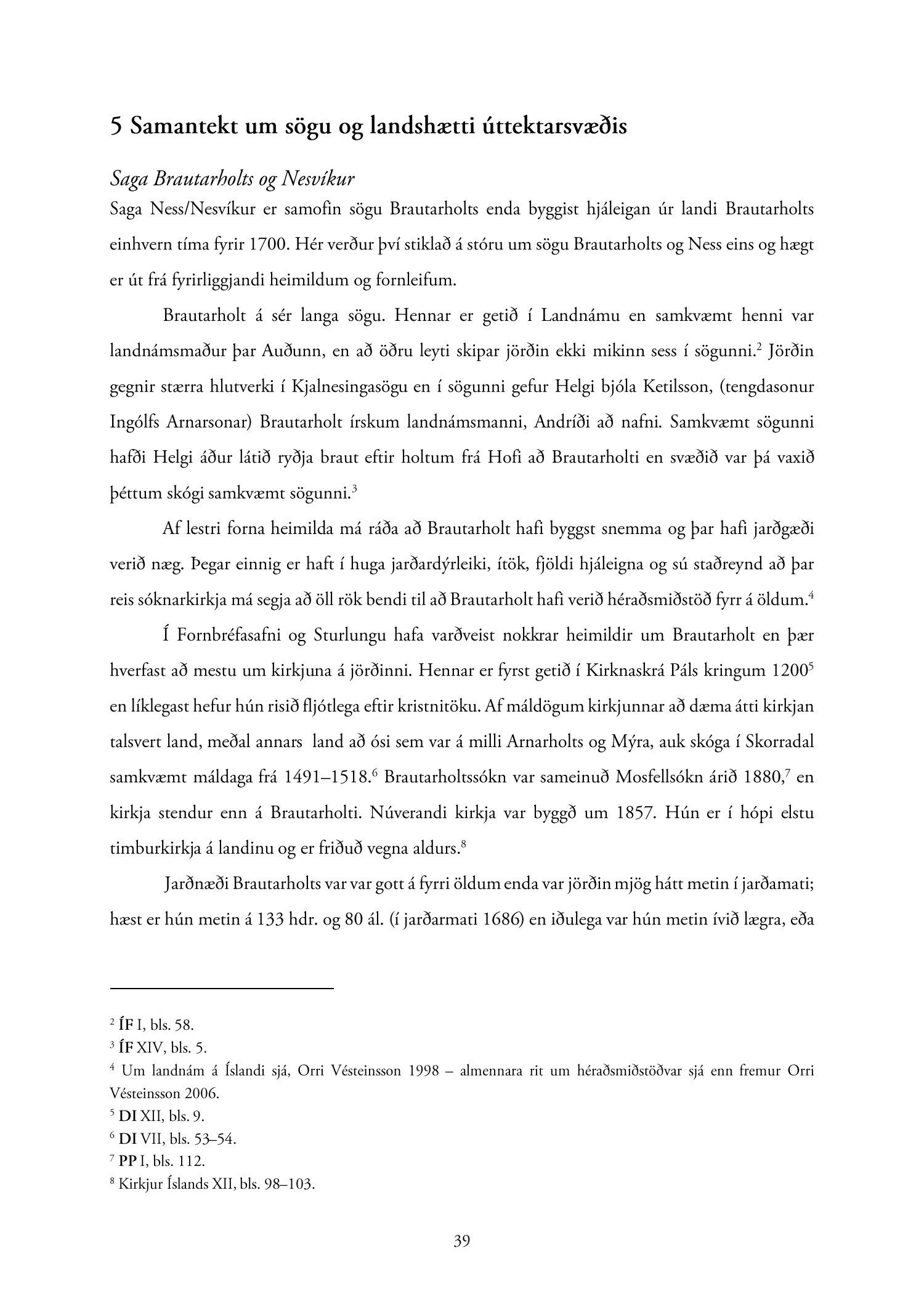 5 Samantekt um sögu og landshætti úttektarsvæðis

Saga Brautarholts og Nesvíkur

Saga Ness/Nesvíkur er samofin sögu Brautarholts enda byggist hjáleigan úr landi Brautarholts einhvern tíma fyrir 1700. Hér verður því stiklað á stóru um sögu Brautarholts og Ness eins og hægt er út frá fyrirliggjandi heimildum og fornleifum.

Brautarholt á sér langa sögu. Hennar er getið í Landnámu en samkvæmt henni var landnámsmaður þar Auðunn, en að öðru leyti skipar jörðin ekki mikinn sess í sögunni.$^2$ Jörðin gegnir stærra hlutverki í Kjalnesingasögu en í sögunni gefur Helgi bjóla Ketilsson, (tengdasonur Ingólfs Arnarsonar) Brautarholt írskum landnámsmanni, Andríði að nafni. Samkvæmt sögunni hafði Helgi áður látið ryðja braut eftir holtum frá Hofi að Brautarholti en svæðið var þá vaxið þéttum skógi samkvæmt sögunni.$^3$

Af lestri forna heimilda má ráða að Brautarholt hafi byggst snemma og þar hafi jarðgæði verið næg. Þegar einnig er haft í huga jarðardýrleiki, ítök, fjöldi hjáleigna og sú staðreynd að þar reis sóknarkirkja má segja að öll rök bendi til að Brautarholt hafi verið héraðsmiðstöð fyrr á öldum.$^4$

Í Fornbréfasafni og Sturlungu hafa varðveist nokkrar heimildir um Brautarholt en þær hverfast að mestu um kirkjuna á jörðinni. Hennar er fyrst getið í Kirknaskrá Páls kringum 1200$^5$ en líklegast hefur hún risið fljótlega eftir kristnitöku. Af máldögum kirkjunnar að dæma átti kirkjan talsvert land, meðal annars land að ósi sem var á milli Arnarholts og Mýra, auk skóga í Skorradal samkvæmt máldaga frá 1491–1518.$^6$ Brautarholtssókn var sameinuð Mosfellsókn árið 1880,$^7$ en kirkja stendur enn á Brautarholti. Núverandi kirkja var byggð um 1857. Hún er í hópi elstu timburkirkja á landinu og er friðuð vegna aldurs.$^8$

Jarðnæði Brautarholts var var gott á fyrri öldum enda var jörðin mjög hátt metin í jarðamati; hæst er hún metin á 133 hdr. og 80 ál. (í jarðarmati 1686) en iðulega var hún metin ívið lægra, eða

$^2$ ÍF I, bls. 58.
$^3$ ÍF XIV, bls. 5.
$^4$ Um landnám á Íslandi sjá, Orri Vésteinsson 1998 – almennara rit um héraðsmiðstöðvar sjá enn fremur Orri Vésteinsson 2006.
$^5$ DI XII, bls. 9.
$^6$ DI VII, bls. 53–54.
$^7$ PP I, bls. 112.
$^8$ Kirkjur Íslands XII, bls. 98–103.

39